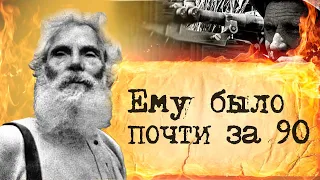 Ему было почти за 90